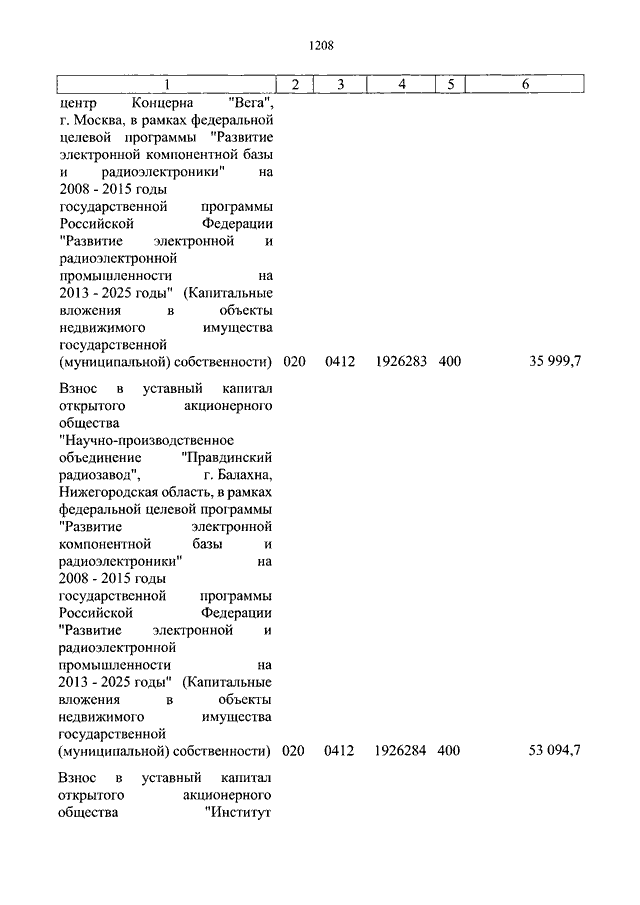 1208

| 1 | 2 | 3 | 4 | 5 | 6 |
|---|---|---|---|---|---|
| центр Концерна "Вега", г. Москва, в рамках федеральной целевой программы "Развитие электронной компонентной базы и радиоэлектроники" на 2008 - 2015 годы государственной программы Российской Федерации "Развитие электронной и радиоэлектронной промышленности на 2013 - 2025 годы" (Капитальные вложения в объекты недвижимого имущества государственной (муниципальной) собственности) | 020 | 0412 | 1926283 | 400 | 35 999,7 |
| Взнос в уставный капитал открытого акционерного общества "Научно-производственное объединение "Правдинский радиозавод", г. Балахна, Нижегородская область, в рамках федеральной целевой программы "Развитие электронной компонентной базы и радиоэлектроники" на 2008 - 2015 годы государственной программы Российской Федерации "Развитие электронной и радиоэлектронной промышленности на 2013 - 2025 годы" (Капитальные вложения в объекты недвижимого имущества государственной (муниципальной) собственности) | 020 | 0412 | 1926284 | 400 | 53 094,7 |
| Взнос в уставный капитал открытого акционерного общества "Институт | | | | | |